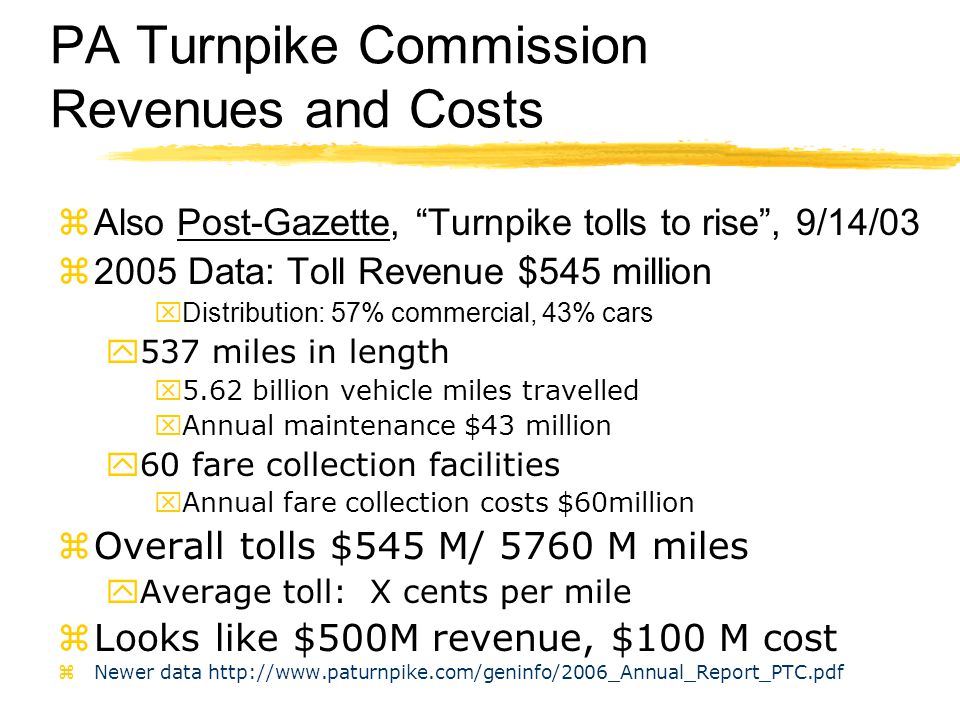 PA Turnpike Commission Revenues and Costs

Also Post-Gazette, “Turnpike tolls to rise”, 9/14/03
2005 Data: Toll Revenue \$545 million
Distribution: 57% commercial, 43% cars
537 miles in length
5.62 billion vehicle miles travelled
Annual maintenance \$43 million
60 fare collection facilities
Annual fare collection costs \$60million
Overall tolls \$545 M/ 5760 M miles
Average toll: X cents per mile
Looks like \$500M revenue, \$100 M cost
Newer data http://www.paturnpike.com/geninfo/2006_Annual_Report_PTC.pdf